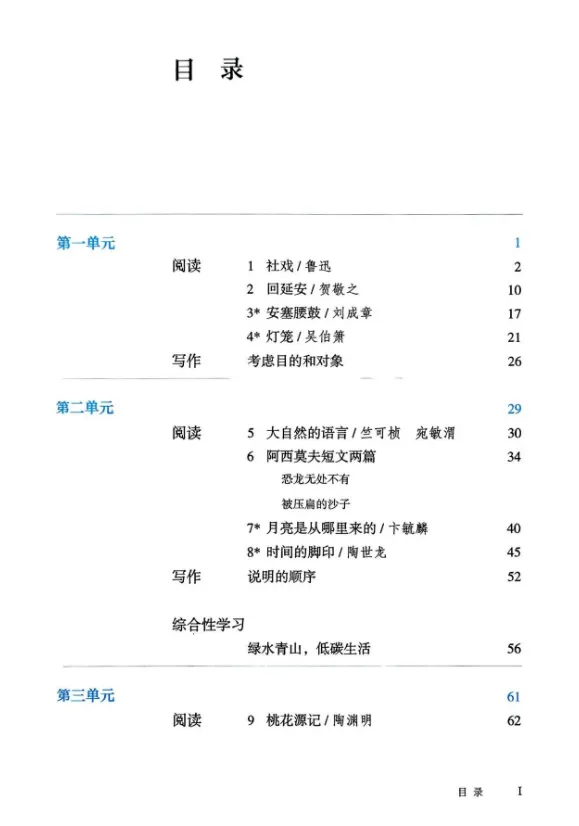 目　录

第一单元 1

阅读 1 社戏 / 鲁迅 2

2 回延安 / 贺敬之 10

3* 安塞腰鼓 / 刘成章 17

4* 灯笼 / 吴伯箫 21

写作 考虑目的和对象 26

第二单元 29

阅读 5 大自然的语言 / 竺可桢　宛敏渭 30

6 阿西莫夫短文两篇 34

恐龙无处不有

被压扁的沙子

7* 月亮是从哪里来的 / 卞毓麟 40

8* 时间的脚印 / 陶世龙 45

写作 说明的顺序 52

综合性学习

绿水青山，低碳生活 56

第三单元 61

阅读 9 桃花源记 / 陶渊明 62

目 录　I